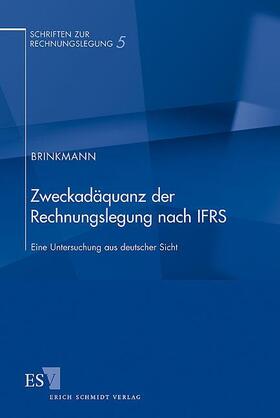 SCHRIFTEN ZUR RECHNUNGSLEGUNG 5

BRINKMANN

Zweckadäquanz der Rechnungslegung nach IFRS

Eine Untersuchung aus deutscher Sicht

ESV

ERICH SCHMIDT VERLAG